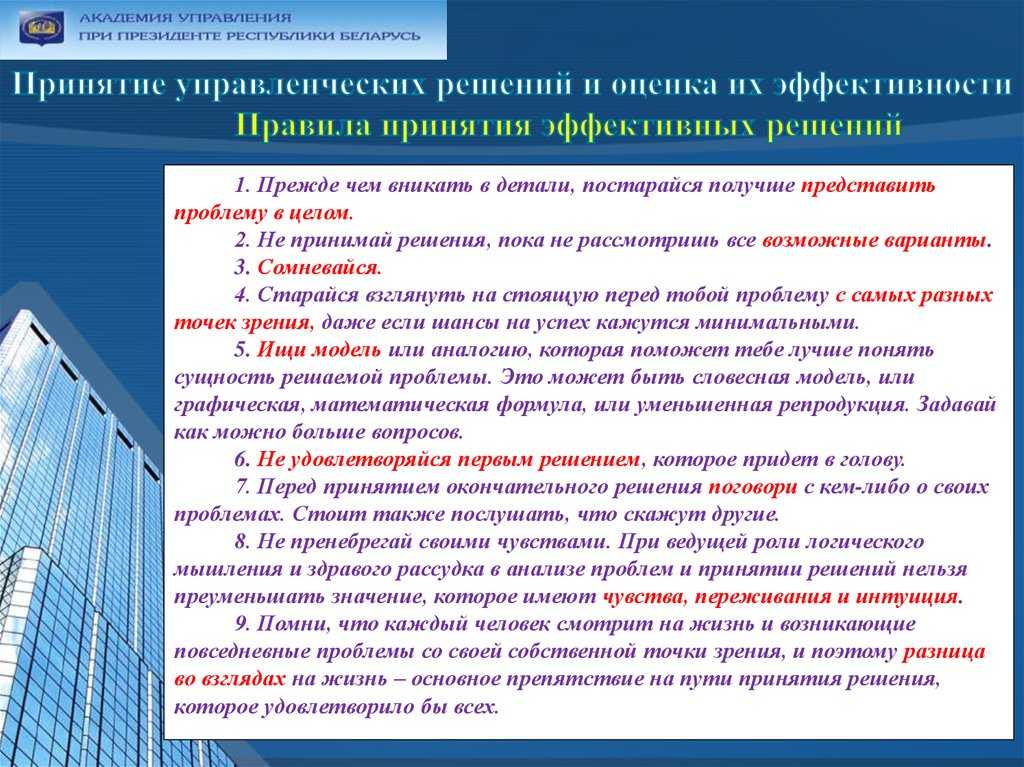 АКАДЕМИЯ УПРАВЛЕНИЯ
ПРИ ПРЕЗИДЕНТЕ РЕСПУБЛИКИ БЕЛАРУСЬ

Принятие управленческих решений и оценка их эффективности
Правила принятия эффективных решений

1. Прежде чем вникать в детали, постарайся получше представить проблему в целом.
2. Не принимай решения, пока не рассмотришь все возможные варианты.
3. Сомневайся.
4. Старайся взглянуть на стоящую перед тобой проблему с самых разных точек зрения, даже если шансы на успех кажутся минимальными.
5. Ищи модель или аналогию, которая поможет тебе лучше понять сущность решаемой проблемы. Это может быть словесная модель, или графическая, математическая формула, или уменьшенная репродукция. Задавай как можно больше вопросов.
6. Не удовлетворяйся первым решением, которое придет в голову.
7. Перед принятием окончательного решения поговори с кем-либо о своих проблемах. Стоит также послушать, что скажут другие.
8. Не пренебрегай своими чувствами. При ведущей роли логического мышления и здравого рассудка в анализе проблем и принятии решений нельзя преуменьшать значение, которое имеют чувства, переживания и интуиция.
9. Помни, что каждый человек смотрит на жизнь и возникающие повседневные проблемы со своей собственной точки зрения, и поэтому разница во взглядах на жизнь – основное препятствие на пути принятия решения, которое удовлетворило бы всех.